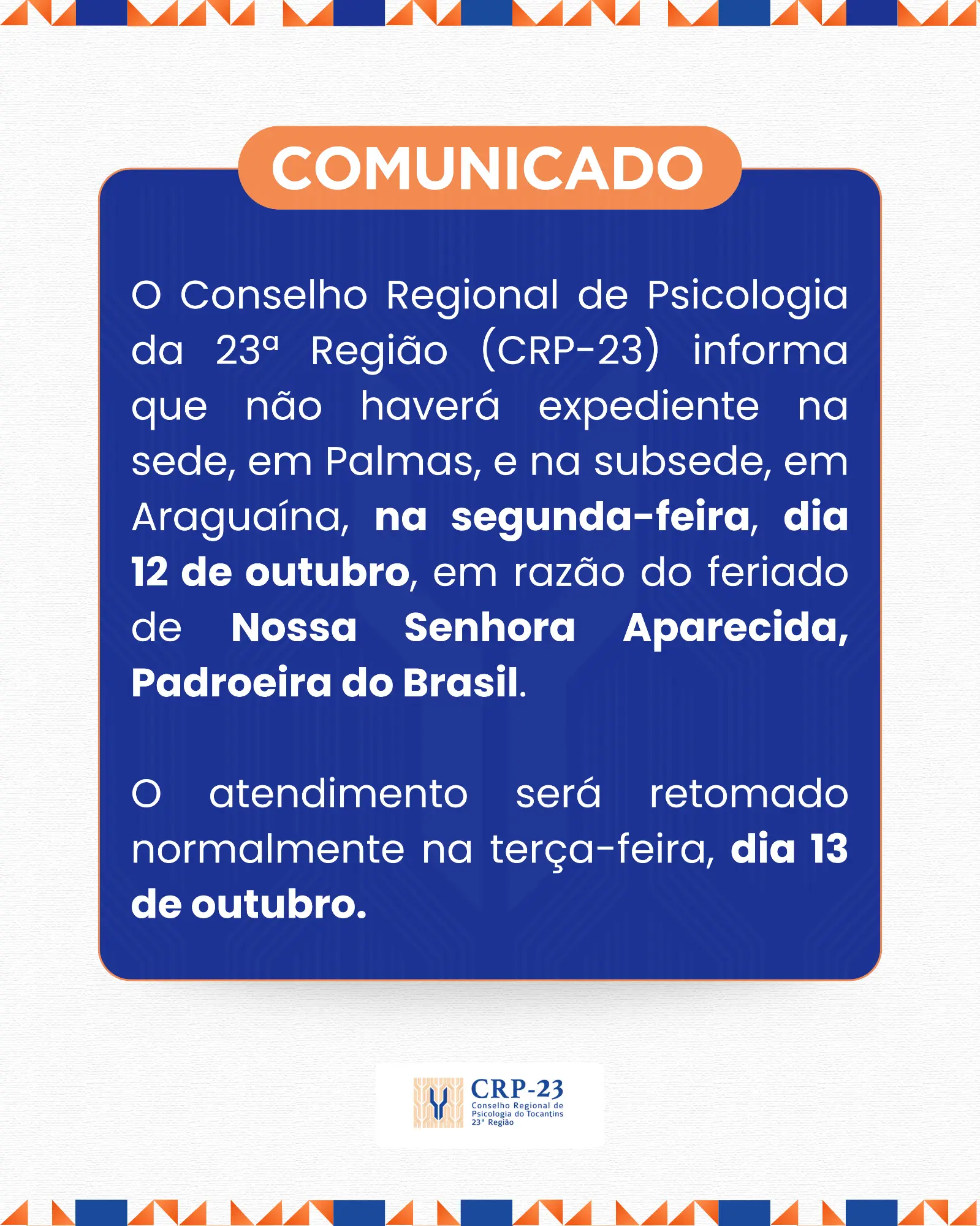 COMUNICADO

O Conselho Regional de Psicologia da 23ª Região (CRP-23) informa que não haverá expediente na sede, em Palmas, e na subsede, em Araguaína, na segunda-feira, dia 12 de outubro, em razão do feriado de Nossa Senhora Aparecida, Padroeira do Brasil.

O atendimento será retomado normalmente na terça-feira, dia 13 de outubro.

CRP-23
Conselho Regional de
Psicologia do Tocantins
23ª Região